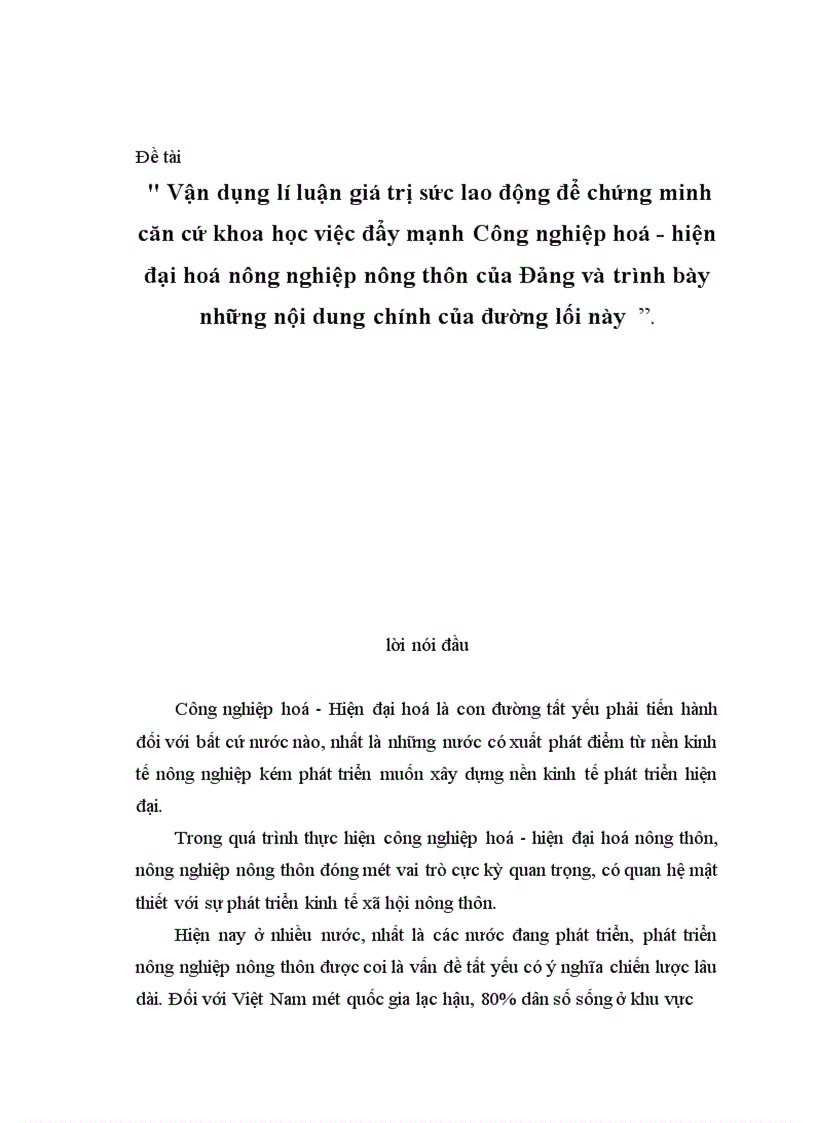 Đề tài

" Vận dụng lí luận giá trị sức lao động để chứng minh căn cứ khoa học việc đẩy mạnh Công nghiệp hoá - hiện đại hoá nông nghiệp nông thôn của Đảng và trình bày những nội dung chính của đường lối này ".

lời nói đầu

Công nghiệp hoá - Hiện đại hoá là con đường tất yếu phải tiến hành đối với bất cứ nước nào, nhất là những nước có xuất phát điểm từ nền kinh tế nông nghiệp kém phát triển muốn xây dựng nền kinh tế phát triển hiện đại.

Trong quá trình thực hiện công nghiệp hoá - hiện đại hoá nông thôn, nông nghiệp nông thôn đóng mét vai trò cực kỳ quan trọng, có quan hệ mật thiết với sự phát triển kinh tế xã hội nông thôn.

Hiện nay ở nhiều nước, nhất là các nước đang phát triển, phát triển nông nghiệp nông thôn được coi là vấn đề tất yếu có ý nghĩa chiến lược lâu dài. Đối với Việt Nam mét quốc gia lạc hậu, 80% dân số sống ở khu vực